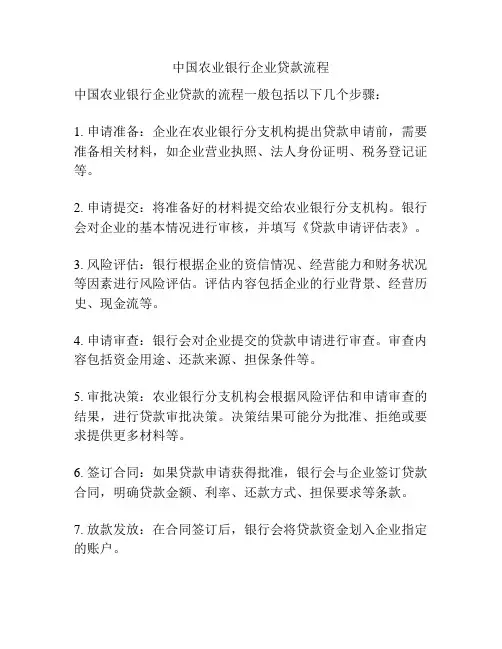 中国农业银行企业贷款流程

中国农业银行企业贷款的流程一般包括以下几个步骤：

1. 申请准备：企业在农业银行分支机构提出贷款申请前，需要准备相关材料，如企业营业执照、法人身份证明、税务登记证等。

2. 申请提交：将准备好的材料提交给农业银行分支机构。银行会对企业的基本情况进行审核，并填写《贷款申请评估表》。

3. 风险评估：银行根据企业的资信情况、经营能力和财务状况等因素进行风险评估。评估内容包括企业的行业背景、经营历史、现金流等。

4. 申请审查：银行会对企业提交的贷款申请进行审查。审查内容包括资金用途、还款来源、担保条件等。

5. 审批决策：农业银行分支机构会根据风险评估和申请审查的结果，进行贷款审批决策。决策结果可能分为批准、拒绝或要求提供更多材料等。

6. 签订合同：如果贷款申请获得批准，银行会与企业签订贷款合同，明确贷款金额、利率、还款方式、担保要求等条款。

7. 放款发放：在合同签订后，银行会将贷款资金划入企业指定的账户。